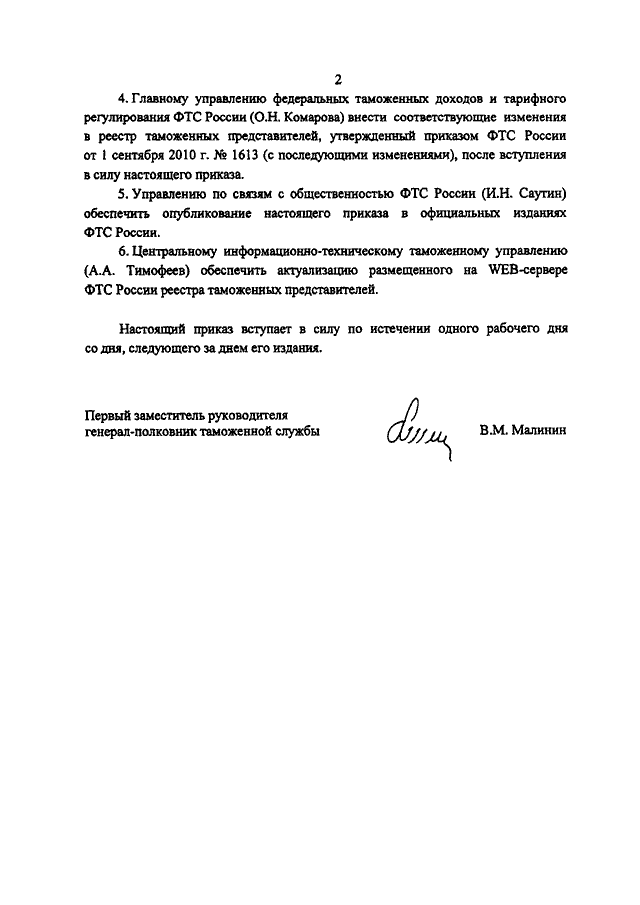 2

4. Главному управлению федеральных таможенных доходов и тарифного регулирования ФТС России (О.Н. Комарова) внести соответствующие изменения в реестр таможенных представителей, утвержденный приказом ФТС России от 1 сентября 2010 г. № 1613 (с последующими изменениями), после вступления в силу настоящего приказа.

5. Управлению по связям с общественностью ФТС России (И.Н. Саутин) обеспечить опубликование настоящего приказа в официальных изданиях ФТС России.

6. Центральному информационно-техническому таможенному управлению (А.А. Тимофеев) обеспечить актуализацию размещенного на WEB-сервере ФТС России реестра таможенных представителей.

Настоящий приказ вступает в силу по истечении одного рабочего дня со дня, следующего за днем его издания.

Первый заместитель руководителя
генерал-полковник таможенной службы

В.М. Малинин